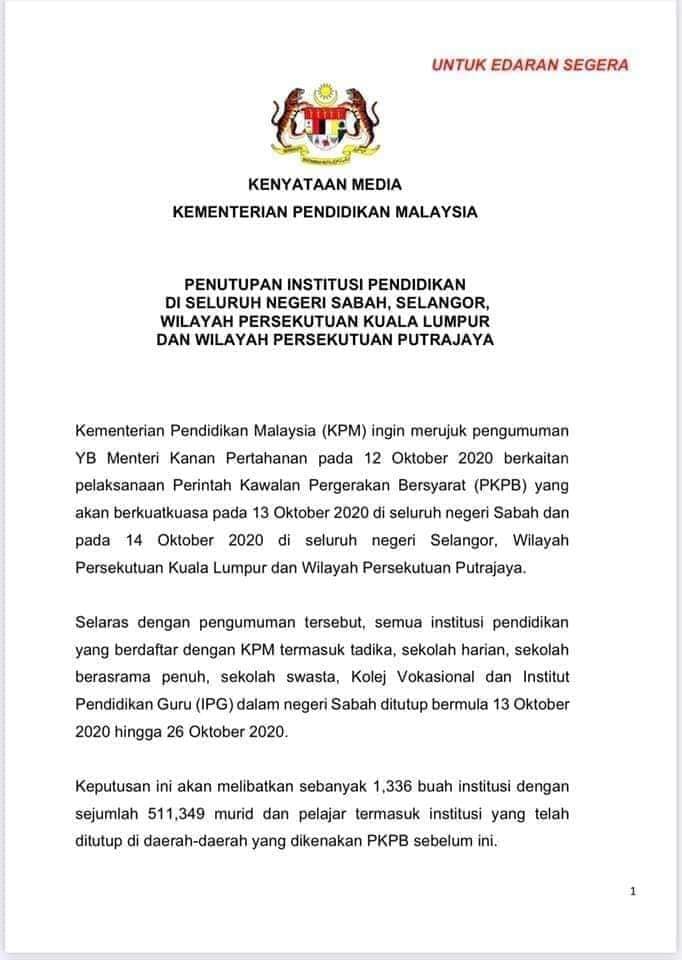 UNTUK EDARAN SEGERA

KENYATAAN MEDIA
KEMENTERIAN PENDIDIKAN MALAYSIA

PENUTUPAN INSTITUSI PENDIDIKAN
DI SELURUH NEGERI SABAH, SELANGOR,
WILAYAH PERSEKUTUAN KUALA LUMPUR
DAN WILAYAH PERSEKUTUAN PUTRAJAYA

Kementerian Pendidikan Malaysia (KPM) ingin merujuk pengumuman YB Menteri Kanan Pertahanan pada 12 Oktober 2020 berkaitan pelaksanaan Perintah Kawalan Pergerakan Bersyarat (PKPB) yang akan berkuatkuasa pada 13 Oktober 2020 di seluruh negeri Sabah dan pada 14 Oktober 2020 di seluruh negeri Selangor, Wilayah Persekutuan Kuala Lumpur dan Wilayah Persekutuan Putrajaya.

Selaras dengan pengumuman tersebut, semua institusi pendidikan yang berdaftar dengan KPM termasuk tadika, sekolah harian, sekolah berasrama penuh, sekolah swasta, Kolej Vokasional dan Institut Pendidikan Guru (IPG) dalam negeri Sabah ditutup bermula 13 Oktober 2020 hingga 26 Oktober 2020.

Keputusan ini akan melibatkan sebanyak 1,336 buah institusi dengan sejumlah 511,349 murid dan pelajar termasuk institusi yang telah ditutup di daerah-daerah yang dikenakan PKPB sebelum ini.

1